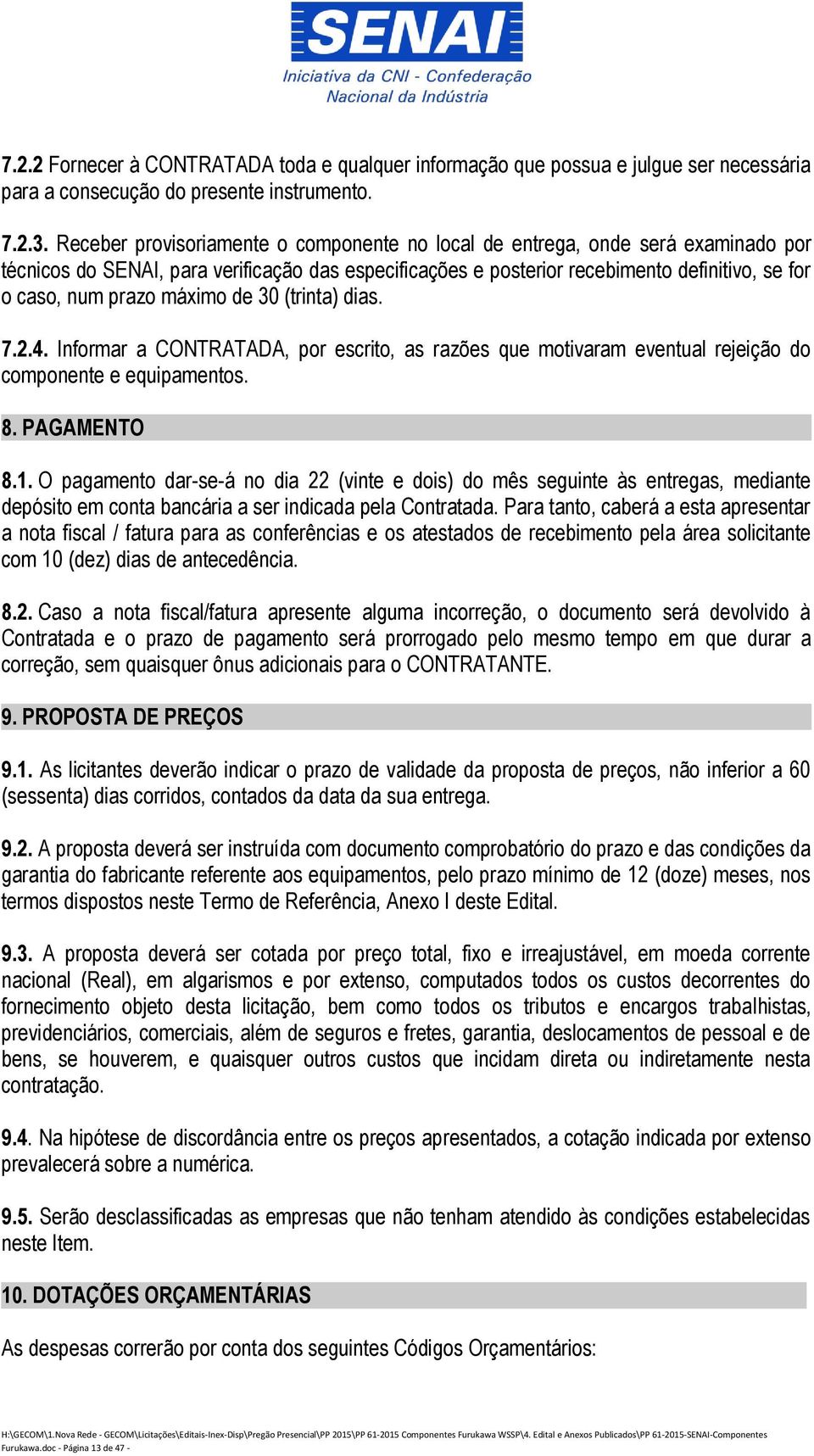 SENAI
Iniciativa da CNI - Confederação Nacional da Indústria

7.2.2 Fornecer à CONTRATADA toda e qualquer informação que possua e julgue ser necessária para a consecução do presente instrumento.

7.2.3. Receber provisoriamente o componente no local de entrega, onde será examinado por técnicos do SENAI, para verificação das especificações e posterior recebimento definitivo, se for o caso, num prazo máximo de 30 (trinta) dias.

7.2.4. Informar a CONTRATADA, por escrito, as razões que motivaram eventual rejeição do componente e equipamentos.

8. PAGAMENTO

8.1. O pagamento dar-se-á no dia 22 (vinte e dois) do mês seguinte às entregas, mediante depósito em conta bancária a ser indicada pela Contratada. Para tanto, caberá a esta apresentar a nota fiscal / fatura para as conferências e os atestados de recebimento pela área solicitante com 10 (dez) dias de antecedência.

8.2. Caso a nota fiscal/fatura apresente alguma incorreção, o documento será devolvido à Contratada e o prazo de pagamento será prorrogado pelo mesmo tempo em que durar a correção, sem quaisquer ônus adicionais para o CONTRATANTE.

9. PROPOSTA DE PREÇOS

9.1. As licitantes deverão indicar o prazo de validade da proposta de preços, não inferior a 60 (sessenta) dias corridos, contados da data da sua entrega.

9.2. A proposta deverá ser instruída com documento comprobatório do prazo e das condições da garantia do fabricante referente aos equipamentos, pelo prazo mínimo de 12 (doze) meses, nos termos dispostos neste Termo de Referência, Anexo I deste Edital.

9.3. A proposta deverá ser cotada por preço total, fixo e irreajustável, em moeda corrente nacional (Real), em algarismos e por extenso, computados todos os custos decorrentes do fornecimento objeto desta licitação, bem como todos os tributos e encargos trabalhistas, previdenciários, comerciais, além de seguros e fretes, garantia, deslocamentos de pessoal e de bens, se houverem, e quaisquer outros custos que incidam direta ou indiretamente nesta contratação.

9.4. Na hipótese de discordância entre os preços apresentados, a cotação indicada por extenso prevalecerá sobre a numérica.

9.5. Serão desclassificadas as empresas que não tenham atendido às condições estabelecidas neste Item.

10. DOTAÇÕES ORÇAMENTÁRIAS

As despesas correrão por conta dos seguintes Códigos Orçamentários:

H:\GECOM\1.Nova Rede - GECOM\Licitações\Editais-Inex-Disp\Pregão Presencial\PP 2015\PP 61-2015 Componentes Furukawa WSSP\4. Edital e Anexos Publicados\PP 61-2015-SENAI-Componentes Furukawa.doc - Página 13 de 47 -